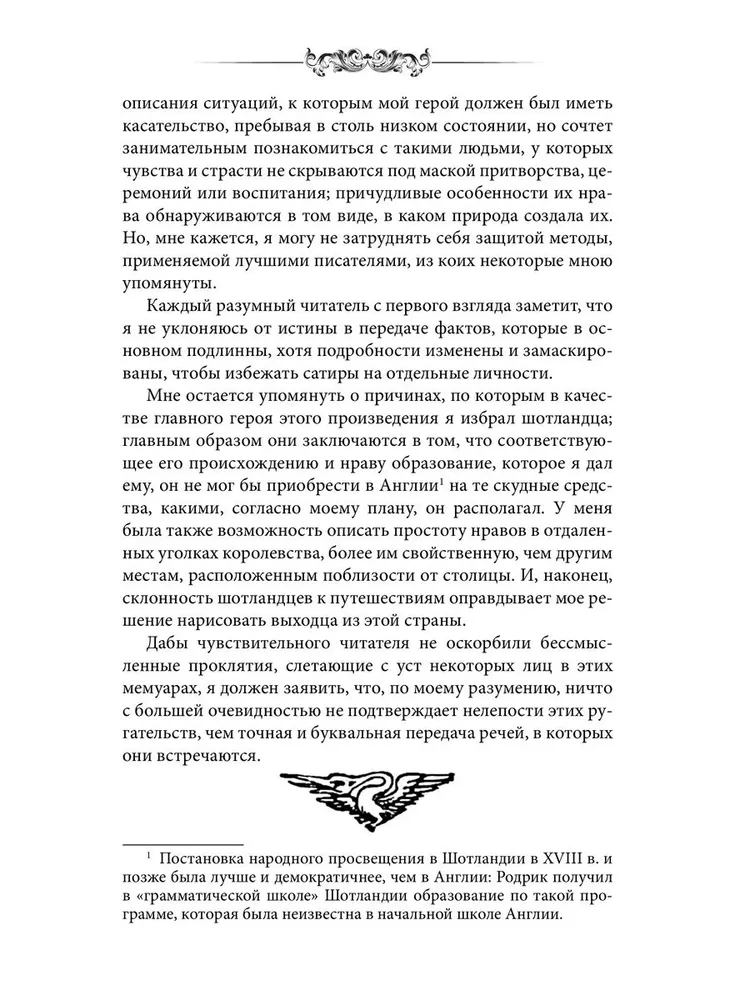 описания ситуаций, к которым мой герой должен был иметь касательство, пребывая в столь низком состоянии, но сочтет занимательным познакомиться с такими людьми, у которых чувства и страсти не скрываются под маской притворства, церемоний или воспитания; причудливые особенности их нрава обнаруживаются в том виде, в каком природа создала их. Но, мне кажется, я могу не затруднять себя защитой методы, применяемой лучшими писателями, из коих некоторые мною упомянуты.

Каждый разумный читатель с первого взгляда заметит, что я не уклоняюсь от истины в передаче фактов, которые в основном подлинны, хотя подробности изменены и замаскированы, чтобы избежать сатиры на отдельные личности.

Мне остается упомянуть о причинах, по которым в качестве главного героя этого произведения я избрал шотландца; главным образом они заключаются в том, что соответствующее его происхождению и нраву образование, которое я дал ему, он не мог бы приобрести в Англии$^1$ на те скудные средства, какими, согласно моему плану, он располагал. У меня была также возможность описать простоту нравов в отдаленных уголках королевства, более им свойственную, чем другим местам, расположенным поблизости от столицы. И, наконец, склонность шотландцев к путешествиям оправдывает мое решение нарисовать выходца из этой страны.

Дабы чувствительного читателя не оскорбили бессмысленные проклятия, слетающие с уст некоторых лиц в этих мемуарах, я должен заявить, что, по моему разумению, ничто с большей очевидностью не подтверждает нелепости этих ругательств, чем точная и буквальная передача речей, в которых они встречаются.

$^1$ Постановка народного просвещения в Шотландии в XVIII в. и позже была лучше и демократичнее, чем в Англии: Родрик получил в «грамматической школе» Шотландии образование по такой программе, которая была неизвестна в начальной школе Англии.